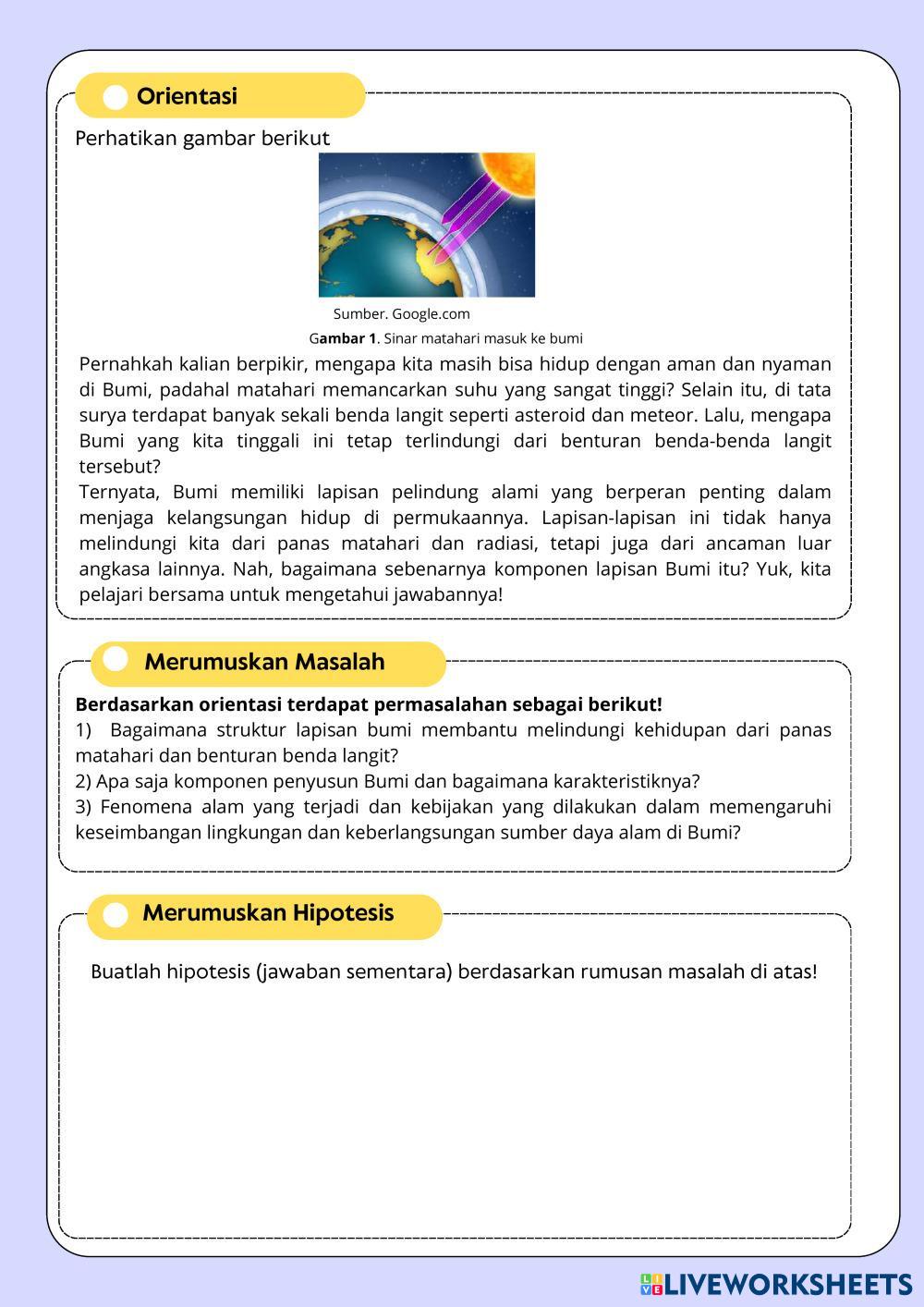 Orientasi

Perhatikan gambar berikut

Sumber. Google.com

Gambar 1. Sinar matahari masuk ke bumi

Pernahkah kalian berpikir, mengapa kita masih bisa hidup dengan aman dan nyaman di Bumi, padahal matahari memancarkan suhu yang sangat tinggi? Selain itu, di tata surya terdapat banyak sekali benda langit seperti asteroid dan meteor. Lalu, mengapa Bumi yang kita tinggali ini tetap terlindungi dari benturan benda-benda langit tersebut?
Ternyata, Bumi memiliki lapisan pelindung alami yang berperan penting dalam menjaga kelangsungan hidup di permukaannya. Lapisan-lapisan ini tidak hanya melindungi kita dari panas matahari dan radiasi, tetapi juga dari ancaman luar angkasa lainnya. Nah, bagaimana sebenarnya komponen lapisan Bumi itu? Yuk, kita pelajari bersama untuk mengetahui jawabannya!

Merumuskan Masalah

Berdasarkan orientasi terdapat permasalahan sebagai berikut!
1) Bagaimana struktur lapisan bumi membantu melindungi kehidupan dari panas matahari dan benturan benda langit?
2) Apa saja komponen penyusun Bumi dan bagaimana karakteristiknya?
3) Fenomena alam yang terjadi dan kebijakan yang dilakukan dalam memengaruhi keseimbangan lingkungan dan keberlangsungan sumber daya alam di Bumi?

Merumuskan Hipotesis

Buatlah hipotesis (jawaban sementara) berdasarkan rumusan masalah di atas!

LIVEWORKSHEETS